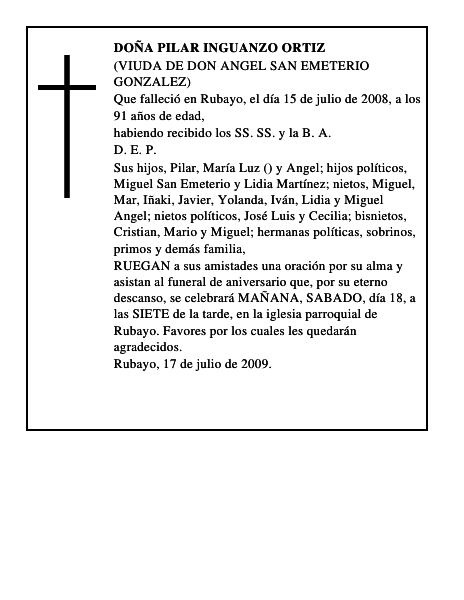 DOÑA PILAR INGUANZO ORTIZ
(VIUDA DE DON ANGEL SAN EMETERIO GONZALEZ)
Que falleció en Rubayo, el día 15 de julio de 2008, a los 91 años de edad,
habiendo recibido los SS. SS. y la B. A.
D. E. P.
Sus hijos, Pilar, María Luz () y Angel; hijos políticos, Miguel San Emeterio y Lidia Martínez; nietos, Miguel, Mar, Iñaki, Javier, Yolanda, Iván, Lidia y Miguel Angel; nietos políticos, José Luis y Cecilia; bisnietos, Cristian, Mario y Miguel; hermanas políticas, sobrinos, primos y demás familia,
RUEGAN a sus amistades una oración por su alma y asistan al funeral de aniversario que, por su eterno descanso, se celebrará MAÑANA, SABADO, día 18, a las SIETE de la tarde, en la iglesia parroquial de Rubayo. Favores por los cuales les quedarán agradecidos.
Rubayo, 17 de julio de 2009.